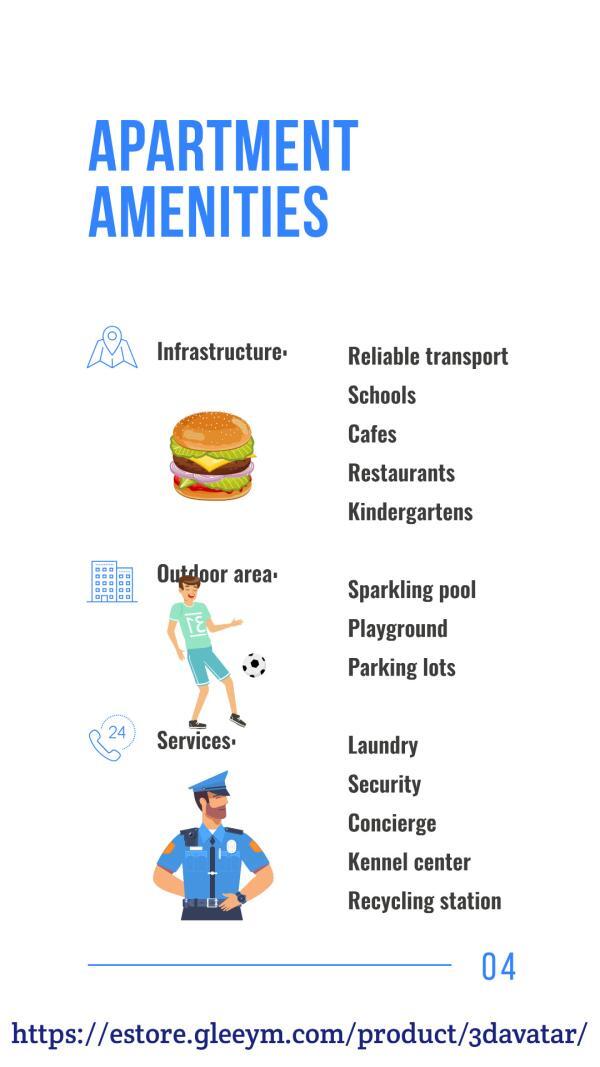 APARTMENT AMENITIES

Infrastructure·

Reliable transport
Schools
Cafes
Restaurants
Kindergartens

Outdoor area·

Sparkling pool
Playground
Parking lots

24

Services·

Laundry
Security
Concierge
Kennel center
Recycling station

04

https://estore.gleeym.com/product/3davatar/